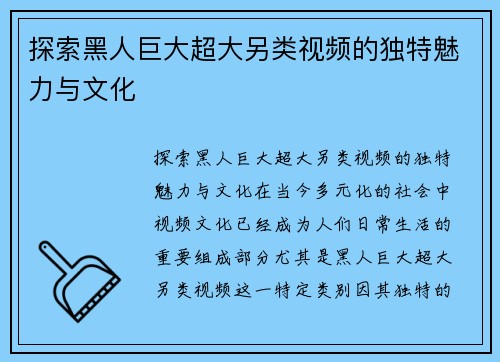 探索黑人巨大超大另类视频的独特魅力与文化

探索黑人巨大超大另类视频的独特魅力与文化在当今多元化的社会中视频文化已经成为人们日常生活的重要组成部分尤其是黑人巨大超大另类视频这一特定类别因其独特的